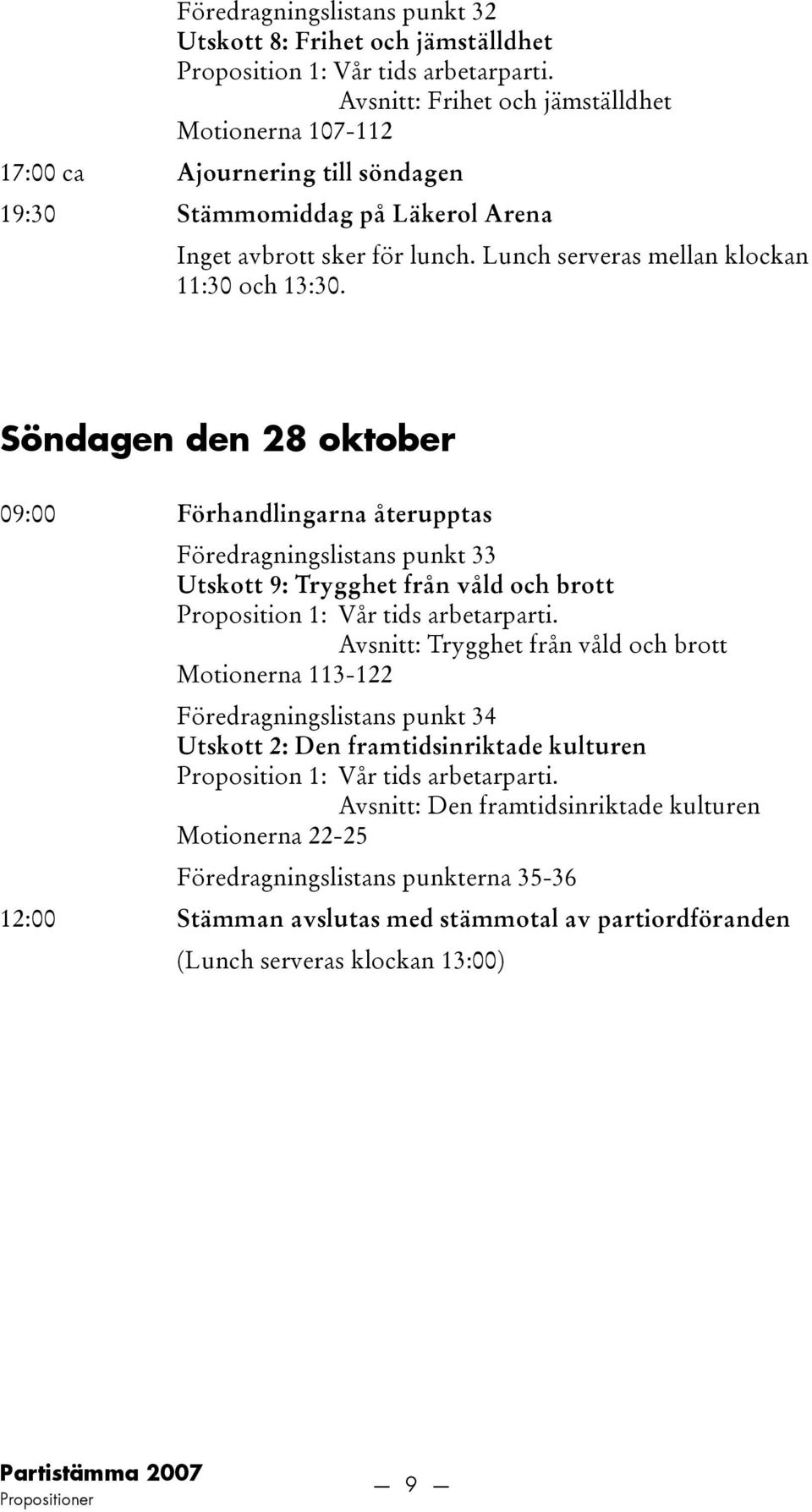 Föredragningslistans punkt 32
Utskott 8: Frihet och jämställdhet
Proposition 1: Vår tids arbetarparti.
Avsnitt: Frihet och jämställdhet
Motionerna 107-112

17:00 ca Ajournering till söndagen

19:30 Stämmomiddag på Läkerol Arena

Inget avbrott sker för lunch. Lunch serveras mellan klockan 11:30 och 13:30.

Söndagen den 28 oktober

09:00 Förhandlingarna återupptas

Föredragningslistans punkt 33
Utskott 9: Trygghet från våld och brott
Proposition 1: Vår tids arbetarparti.
Avsnitt: Trygghet från våld och brott
Motionerna 113-122

Föredragningslistans punkt 34
Utskott 2: Den framtidsinriktade kulturen
Proposition 1: Vår tids arbetarparti.
Avsnitt: Den framtidsinriktade kulturen
Motionerna 22-25

Föredragningslistans punkterna 35-36

12:00 Stämman avslutas med stämmotal av partiordföranden

(Lunch serveras klockan 13:00)

Partistämma 2007
Propositioner

— 9 —